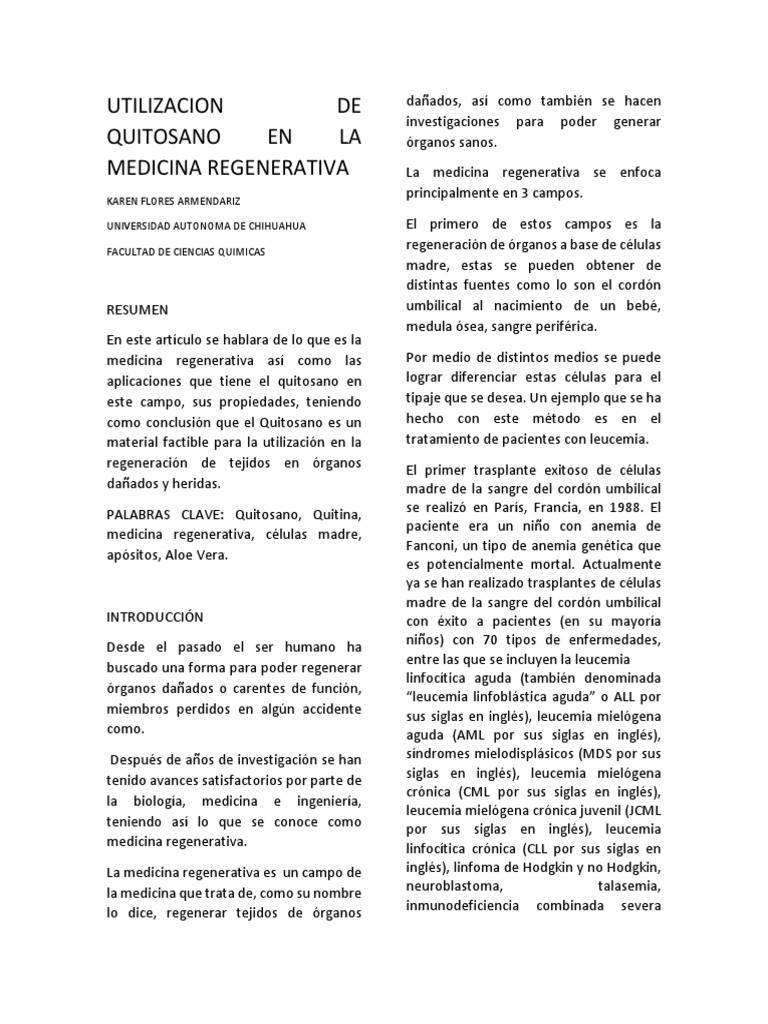 UTILIZACION DE QUITOSANO EN LA MEDICINA REGENERATIVA

KAREN FLORES ARMENDARIZ

UNIVERSIDAD AUTONOMA DE CHIHUAHUA

FACULTAD DE CIENCIAS QUIMICAS

RESUMEN

En este artículo se hablara de lo que es la medicina regenerativa así como las aplicaciones que tiene el quitosano en este campo, sus propiedades, teniendo como conclusión que el Quitosano es un material factible para la utilización en la regeneración de tejidos en órganos dañados y heridas.

PALABRAS CLAVE: Quitosano, Quitina, medicina regenerativa, células madre, apósitos, Aloe Vera.

INTRODUCCIÓN

Desde el pasado el ser humano ha buscado una forma para poder regenerar órganos dañados o carentes de función, miembros perdidos en algún accidente como.

Después de años de investigación se han tenido avances satisfactorios por parte de la biología, medicina e ingeniería, teniendo así lo que se conoce como medicina regenerativa.

La medicina regenerativa es un campo de la medicina que trata de, como su nombre lo dice, regenerar tejidos de órganos dañados, así como también se hacen investigaciones para poder generar órganos sanos.

La medicina regenerativa se enfoca principalmente en 3 campos.

El primero de estos campos es la regeneración de órganos a base de células madre, estas se pueden obtener de distintas fuentes como lo son el cordón umbilical al nacimiento de un bebé, medula ósea, sangre periférica.

Por medio de distintos medios se puede lograr diferenciar estas células para el tipaje que se desea. Un ejemplo que se ha hecho con este método es en el tratamiento de pacientes con leucemia.

El primer trasplante exitoso de células madre de la sangre del cordón umbilical se realizó en París, Francia, en 1988. El paciente era un niño con anemia de Fanconi, un tipo de anemia genética que es potencialmente mortal. Actualmente ya se han realizado trasplantes de células madre de la sangre del cordón umbilical con éxito a pacientes (en su mayoría niños) con 70 tipos de enfermedades, entre las que se incluyen la leucemia linfocítica aguda (también denominada "leucemia linfoblástica aguda" o ALL por sus siglas en inglés), leucemia mielógena aguda (AML por sus siglas en inglés), síndromes mielodisplásicos (MDS por sus siglas en inglés), leucemia mielógena crónica (CML por sus siglas en inglés), leucemia mielógena crónica juvenil (JCML por sus siglas en inglés), leucemia linfocítica crónica (CLL por sus siglas en inglés), linfoma de Hodgkin y no Hodgkin, neuroblastoma, talasemia, inmunodeficiencia combinada severa